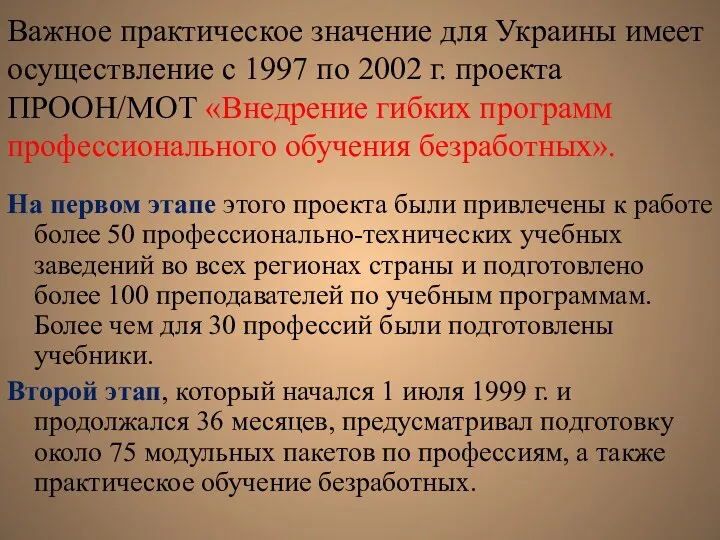 Важное практическое значение для Украины имеет осуществление с 1997 по 2002 г. проекта ПРООН/МОТ «Внедрение гибких программ профессионального обучения безработных».

На первом этапе этого проекта были привлечены к работе более 50 профессионально-технических учебных заведений во всех регионах страны и подготовлено более 100 преподавателей по учебным программам. Более чем для 30 профессий были подготовлены учебники.

Второй этап, который начался 1 июля 1999 г. и продолжался 36 месяцев, предусматривал подготовку около 75 модульных пакетов по профессиям, а также практическое обучение безработных.